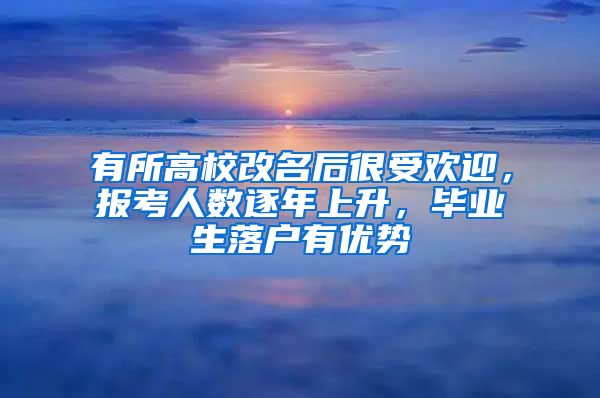 有所高校改名后很受欢迎，报考人数逐年上升，毕业生落户有优势